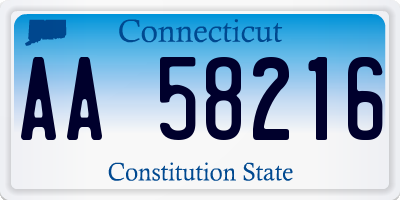 Connecticut

AA 58216

Constitution State